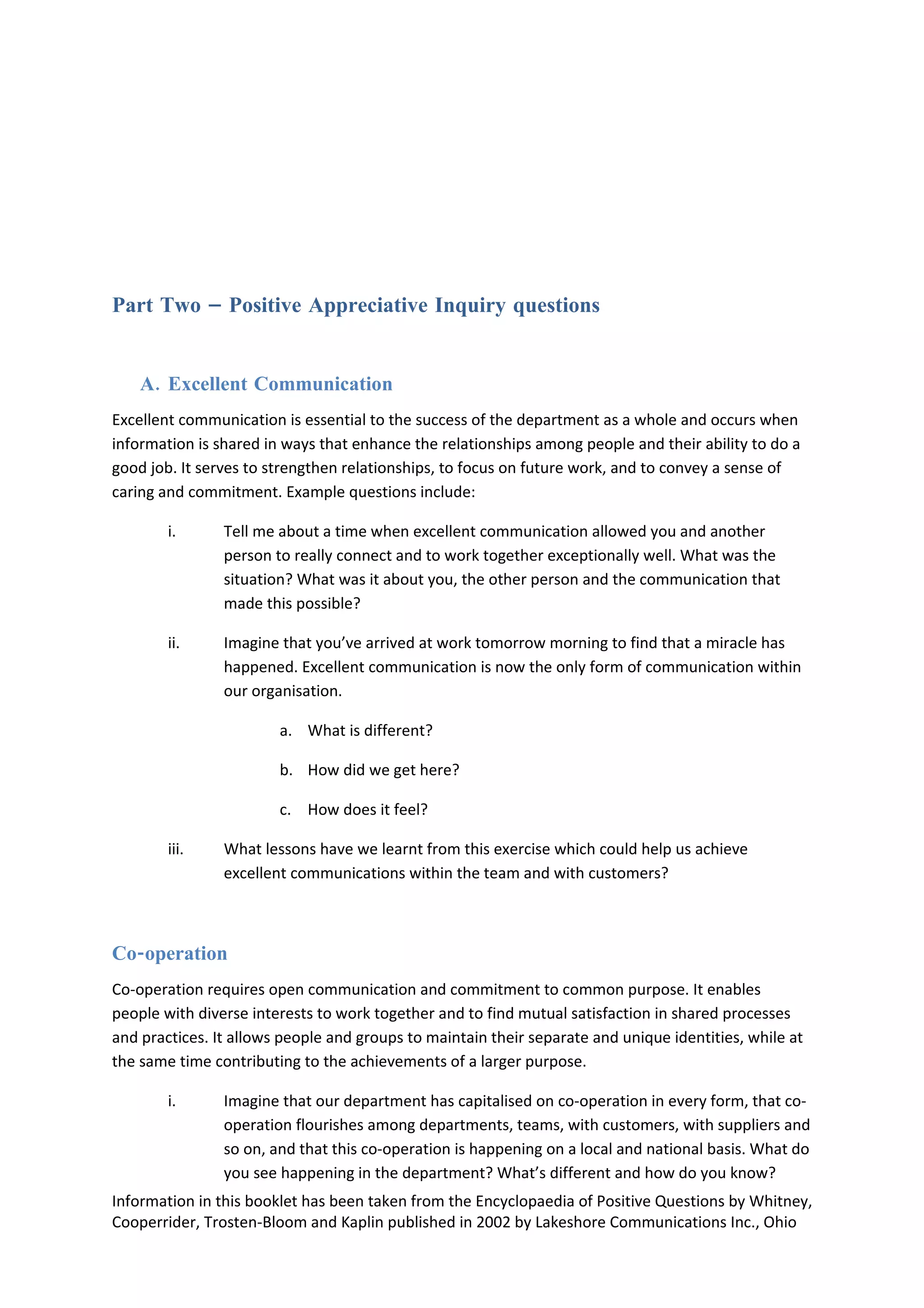 Part Two – Positive Appreciative Inquiry questions

A. Excellent Communication

Excellent communication is essential to the success of the department as a whole and occurs when information is shared in ways that enhance the relationships among people and their ability to do a good job. It serves to strengthen relationships, to focus on future work, and to convey a sense of caring and commitment. Example questions include:

i. Tell me about a time when excellent communication allowed you and another person to really connect and to work together exceptionally well. What was the situation? What was it about you, the other person and the communication that made this possible?

ii. Imagine that you've arrived at work tomorrow morning to find that a miracle has happened. Excellent communication is now the only form of communication within our organisation.

a. What is different?

b. How did we get here?

c. How does it feel?

iii. What lessons have we learnt from this exercise which could help us achieve excellent communications within the team and with customers?

Co-operation

Co-operation requires open communication and commitment to common purpose. It enables people with diverse interests to work together and to find mutual satisfaction in shared processes and practices. It allows people and groups to maintain their separate and unique identities, while at the same time contributing to the achievements of a larger purpose.

i. Imagine that our department has capitalised on co-operation in every form, that co-operation flourishes among departments, teams, with customers, with suppliers and so on, and that this co-operation is happening on a local and national basis. What do you see happening in the department? What's different and how do you know?

Information in this booklet has been taken from the Encyclopaedia of Positive Questions by Whitney, Cooperrider, Trosten-Bloom and Kaplin published in 2002 by Lakeshore Communications Inc., Ohio